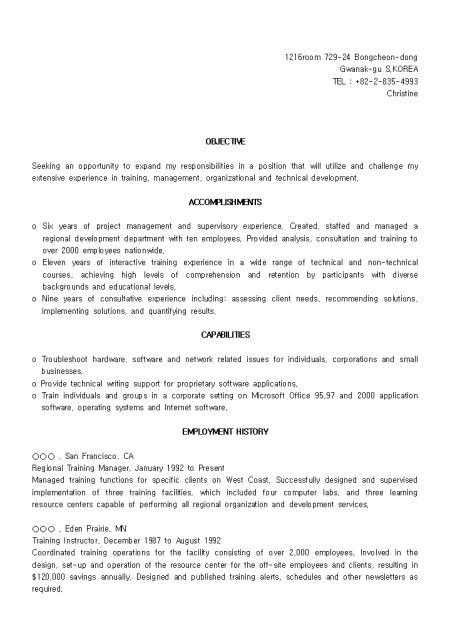 1216room 729-24 Bongcheon-dong
Gwanak-gu S.KOREA
TEL : +82-2-835-4993
Christine

OBJECTIVE

Seeking an opportunity to expand my responsibilities in a position that will utilize and challenge my extensive experience in training, management, organizational and technical development.

ACCOMPLISHMENTS

o Six years of project management and supervisory experience. Created, staffed and managed a regional development department with ten employees. Provided analysis, consultation and training to over 2000 employees nationwide.
o Eleven years of interactive training experience in a wide range of technical and non-technical courses, achieving high levels of comprehension and retention by participants with diverse backgrounds and educational levels.
o Nine years of consultative experience including: assessing client needs, recommending solutions, implementing solutions, and quantifying results.

CAPABILITIES

o Troubleshoot hardware, software and network related issues for individuals, corporations and small businesses.
o Provide technical writing support for proprietary software applications.
o Train individuals and groups in a corporate setting on Microsoft Office 95,97 and 2000 application software, operating systems and Internet software.

EMPLOYMENT HISTORY

○○○ , San Francisco, CA
Regional Training Manager, January 1992 to Present
Managed training functions for specific clients on West Coast. Successfully designed and supervised implementation of three training facilities, which included four computer labs, and three learning resource centers capable of performing all regional organization and development services.

○○○ , Eden Prairie, MN
Training Instructor, December 1987 to August 1992
Coordinated training operations for the facility consisting of over 2,000 employees. Involved in the design, set-up and operation of the resource center for the off-site employees and clients, resulting in $120,000 savings annually. Designed and published training alerts, schedules and other newsletters as required.